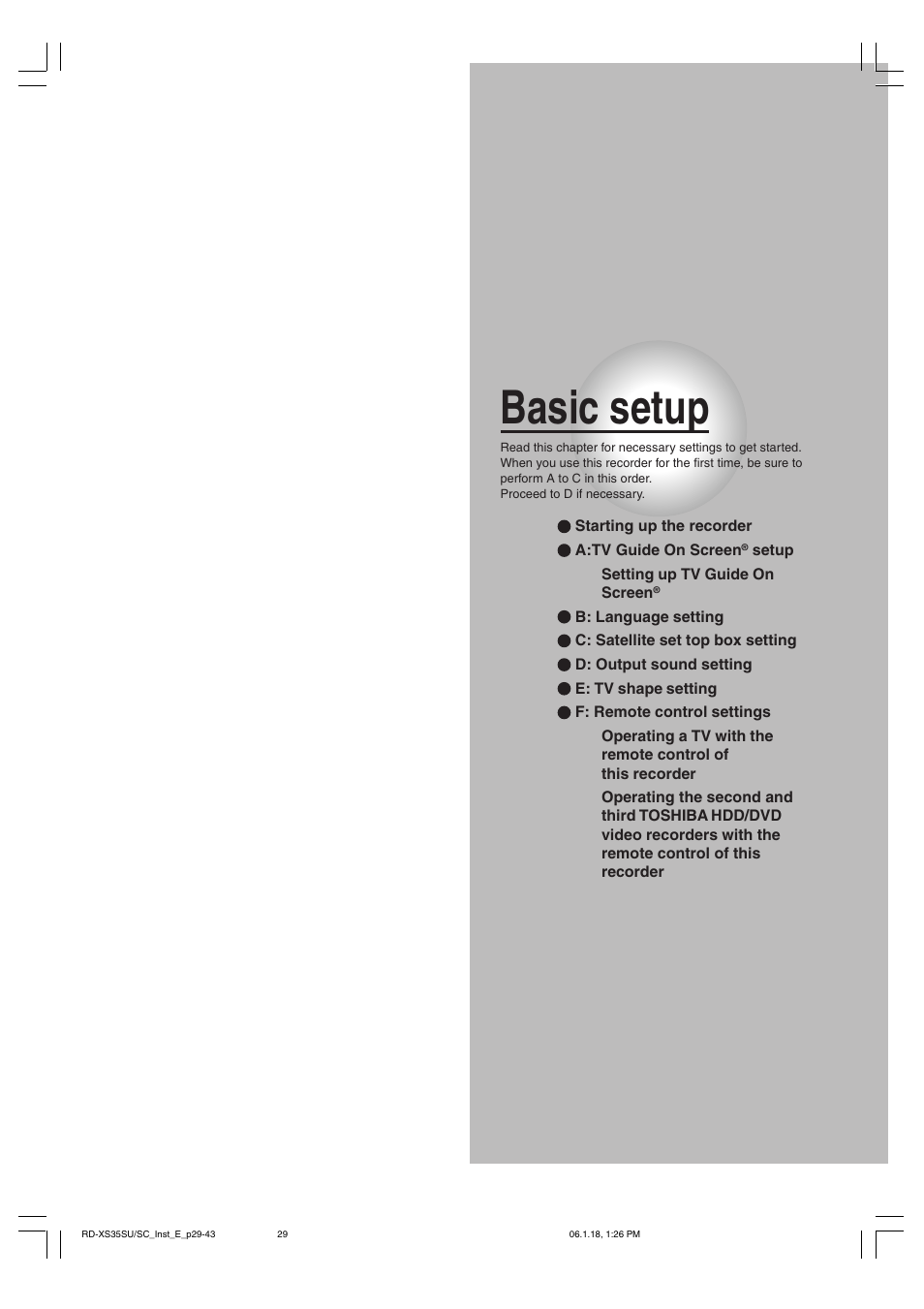 Basic setup

Read this chapter for necessary settings to get started. When you use this recorder for the first time, be sure to perform A to C in this order.
Proceed to D if necessary.

● Starting up the recorder
● A:TV Guide On Screen® setup
Setting up TV Guide On Screen®
● B: Language setting
● C: Satellite set top box setting
● D: Output sound setting
● E: TV shape setting
● F: Remote control settings
Operating a TV with the remote control of this recorder
Operating the second and third TOSHIBA HDD/DVD video recorders with the remote control of this recorder

RD-XS35SU/SC_Inst_E_p29-43 29 06.1.18, 1:26 PM